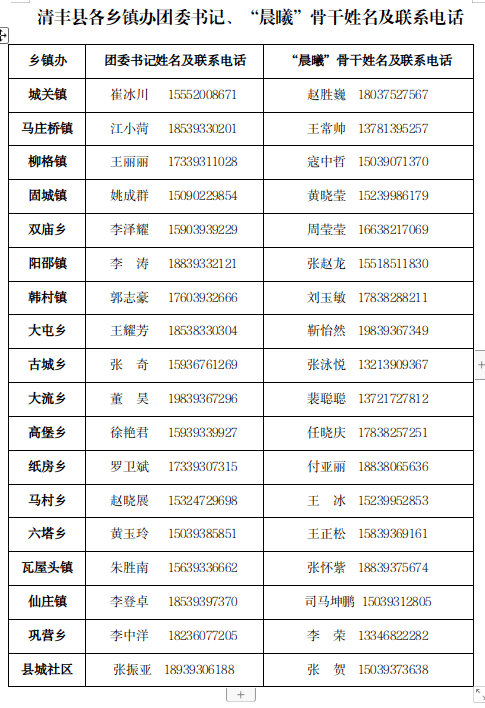 清丰县各乡镇办团委书记、“晨曦”骨干姓名及联系电话

| 乡镇办 | 团委书记姓名及联系电话 | “晨曦”骨干姓名及联系电话 |
|---|---|---|
| 城关镇 | 崔冰川 15552008671 | 赵胜巍 18037527567 |
| 马庄桥镇 | 江小菏 18539330201 | 王常帅 13781395257 |
| 柳格镇 | 王丽丽 17339311028 | 寇中哲 15039071370 |
| 固城镇 | 姚成群 15090229854 | 黄晓莹 15239986179 |
| 双庙乡 | 李泽耀 15903939229 | 周莹莹 16638217069 |
| 阳邵镇 | 李 涛 18839332121 | 张赵龙 15518511830 |
| 韩村镇 | 郭志豪 17603932666 | 刘玉敏 17838288211 |
| 大屯乡 | 王耀芳 18538330304 | 靳怡然 19839367349 |
| 古城乡 | 张 奇 15936761269 | 张泳悦 13213909367 |
| 大流乡 | 董 昊 19839367296 | 裴聪聪 13721727812 |
| 高堡乡 | 徐艳君 15939339927 | 任晓庆 17838257251 |
| 纸房乡 | 罗卫斌 17339307315 | 付亚丽 18838065636 |
| 马村乡 | 赵晓展 15324729698 | 王 冰 15239952853 |
| 六塔乡 | 黄玉玲 15039385851 | 王正松 15839369161 |
| 瓦屋头镇 | 朱胜南 15639336662 | 张怀紫 18839375674 |
| 仙庄镇 | 李登卓 18539397370 | 司马坤鹏 15039312805 |
| 巩营乡 | 李中洋 18236077205 | 李 荣 13346822282 |
| 县城社区 | 张振亚 18939306188 | 张 贺 15039373638 |